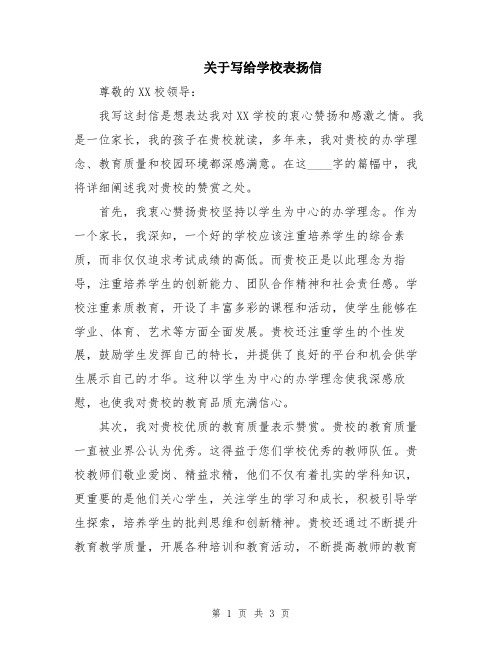 关于写给学校表扬信

尊敬的XX校领导：

我写这封信是想表达我对XX学校的衷心赞扬和感激之情。我是一位家长，我的孩子在贵校就读，多年来，我对贵校的办学理念、教育质量和校园环境都深感满意。在这____字的篇幅中，我将详细阐述我对贵校的赞赏之处。

首先，我衷心赞扬贵校坚持以学生为中心的办学理念。作为一个家长，我深知，一个好的学校应该注重培养学生的综合素质，而非仅仅追求考试成绩的高低。而贵校正是以此理念为指导，注重培养学生的创新能力、团队合作精神和社会责任感。学校注重素质教育，开设了丰富多彩的课程和活动，使学生能够在学业、体育、艺术等方面全面发展。贵校还注重学生的个性发展，鼓励学生发挥自己的特长，并提供了良好的平台和机会供学生展示自己的才华。这种以学生为中心的办学理念使我深感欣慰，也使我对贵校的教育品质充满信心。

其次，我对贵校优质的教育质量表示赞赏。贵校的教育质量一直被业界公认为优秀。这得益于您们学校优秀的教师队伍。贵校教师们敬业爱岗、精益求精，他们不仅有着扎实的学科知识，更重要的是他们关心学生，关注学生的学习和成长，积极引导学生探索，培养学生的批判思维和创新精神。贵校还通过不断提升教育教学质量，开展各种培训和教育活动，不断提高教师的教育

第 1 页 共 3 页